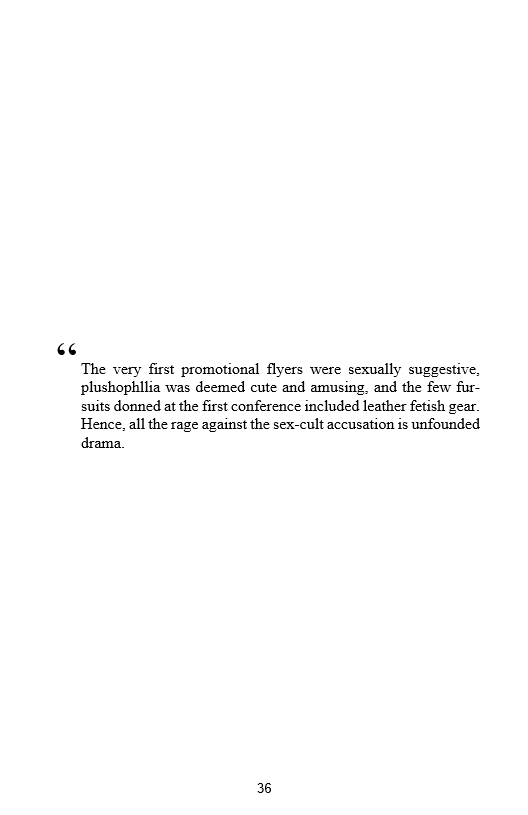 “
The very first promotional flyers were sexually suggestive, plushophllia was deemed cute and amusing, and the few fursuits donned at the first conference included leather fetish gear. Hence, all the rage against the sex-cult accusation is unfounded drama.

36